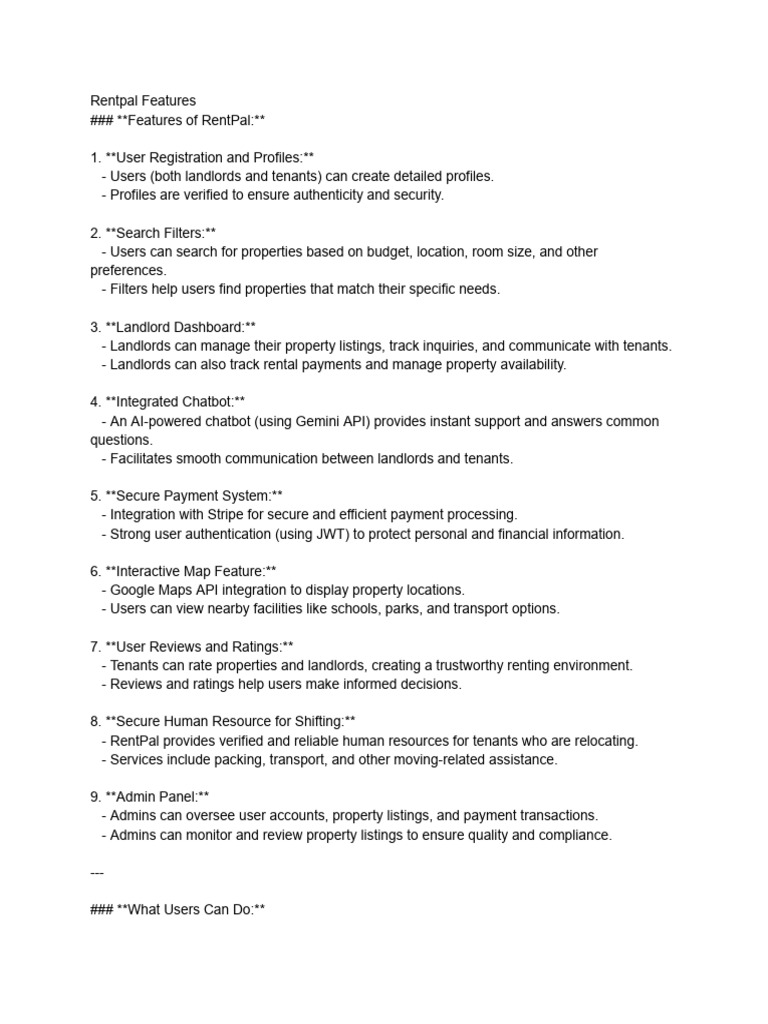 Rentpal Features
### **Features of RentPal:**

1. **User Registration and Profiles:**
- Users (both landlords and tenants) can create detailed profiles.
- Profiles are verified to ensure authenticity and security.

2. **Search Filters:**
- Users can search for properties based on budget, location, room size, and other preferences.
- Filters help users find properties that match their specific needs.

3. **Landlord Dashboard:**
- Landlords can manage their property listings, track inquiries, and communicate with tenants.
- Landlords can also track rental payments and manage property availability.

4. **Integrated Chatbot:**
- An AI-powered chatbot (using Gemini API) provides instant support and answers common questions.
- Facilitates smooth communication between landlords and tenants.

5. **Secure Payment System:**
- Integration with Stripe for secure and efficient payment processing.
- Strong user authentication (using JWT) to protect personal and financial information.

6. **Interactive Map Feature:**
- Google Maps API integration to display property locations.
- Users can view nearby facilities like schools, parks, and transport options.

7. **User Reviews and Ratings:**
- Tenants can rate properties and landlords, creating a trustworthy renting environment.
- Reviews and ratings help users make informed decisions.

8. **Secure Human Resource for Shifting:**
- RentPal provides verified and reliable human resources for tenants who are relocating.
- Services include packing, transport, and other moving-related assistance.

9. **Admin Panel:**
- Admins can oversee user accounts, property listings, and payment transactions.
- Admins can monitor and review property listings to ensure quality and compliance.

---

### **What Users Can Do:**